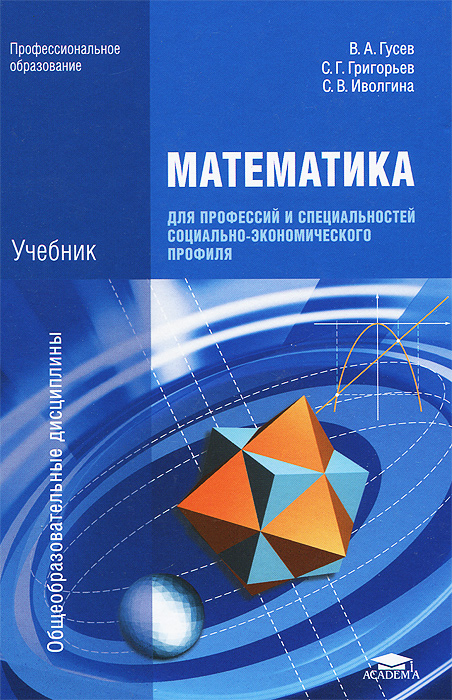 Профессиональное образование

В. А. Гусев
С. Г. Григорьев
С. В. Иволгина

МАТЕМАТИКА

ДЛЯ ПРОФЕССИЙ И СПЕЦИАЛЬНОСТЕЙ СОЦИАЛЬНО-ЭКОНОМИЧЕСКОГО ПРОФИЛЯ

Учебник

Общеобразовательные дисциплины

ACADEMA